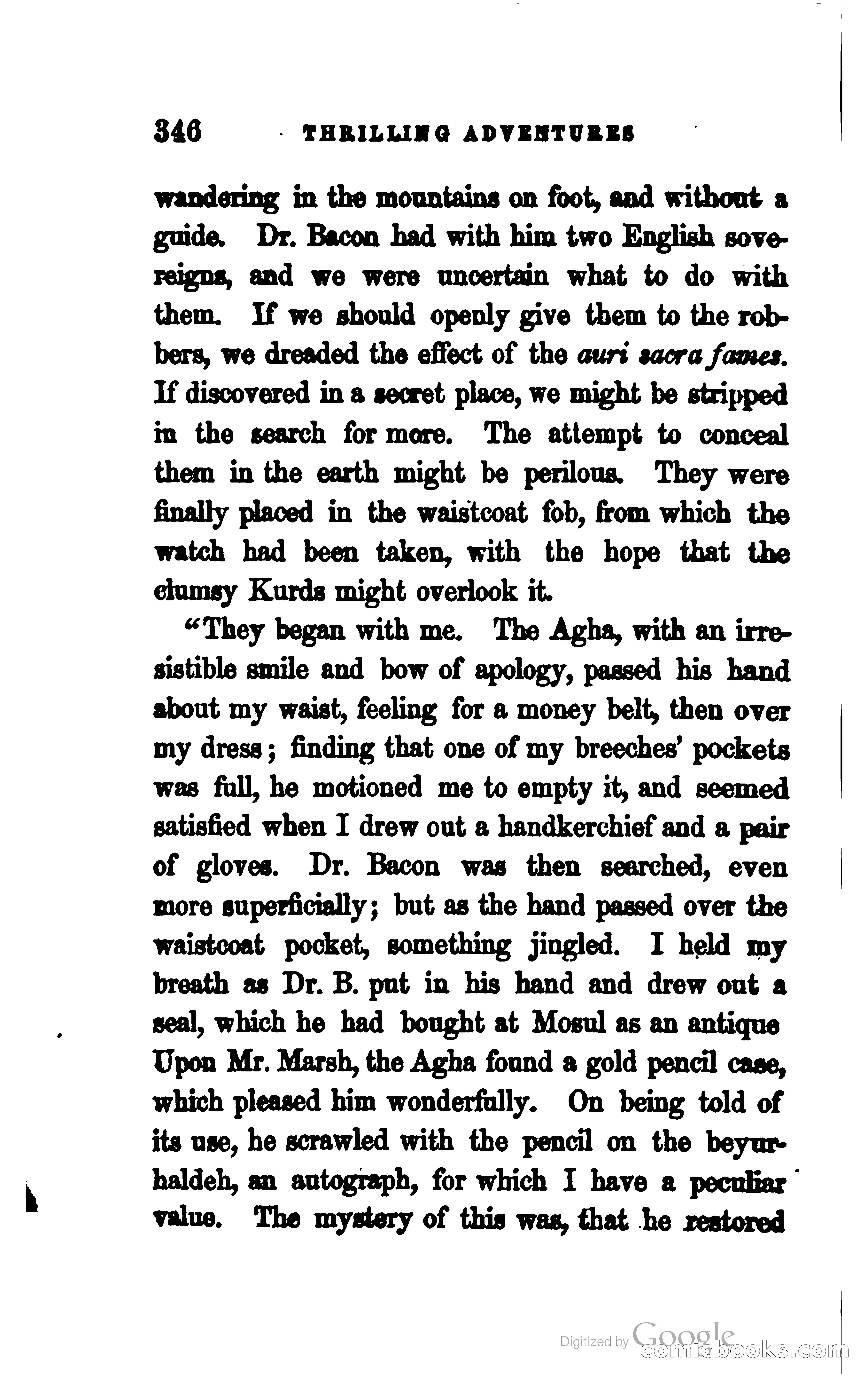 346 THRILLING ADVENTURES

wandering in the mountains on foot, and without a guide. Dr. Bacon had with him two English sovereigns, and we were uncertain what to do with them. If we should openly give them to the robbers, we dreaded the effect of the auri sacra fames. If discovered in a secret place, we might be stripped in the search for more. The attempt to conceal them in the earth might be perilous. They were finally placed in the waistcoat fob, from which the watch had been taken, with the hope that the clumsy Kurds might overlook it.

"They began with me. The Agha, with an irresistible smile and bow of apology, passed his hand about my waist, feeling for a money belt, then over my dress; finding that one of my breeches' pockets was full, he motioned me to empty it, and seemed satisfied when I drew out a handkerchief and a pair of gloves. Dr. Bacon was then searched, even more superficially; but as the hand passed over the waistcoat pocket, something jingled. I held my breath as Dr. B. put in his hand and drew out a seal, which he had bought at Mosul as an antique Upon Mr. Marsh, the Agha found a gold pencil case, which pleased him wonderfully. On being told of its use, he scrawled with the pencil on the beyurhaldeh, an autograph, for which I have a peculiar value. The mystery of this was, that he restored

Digitized by Google
comicbooks.com